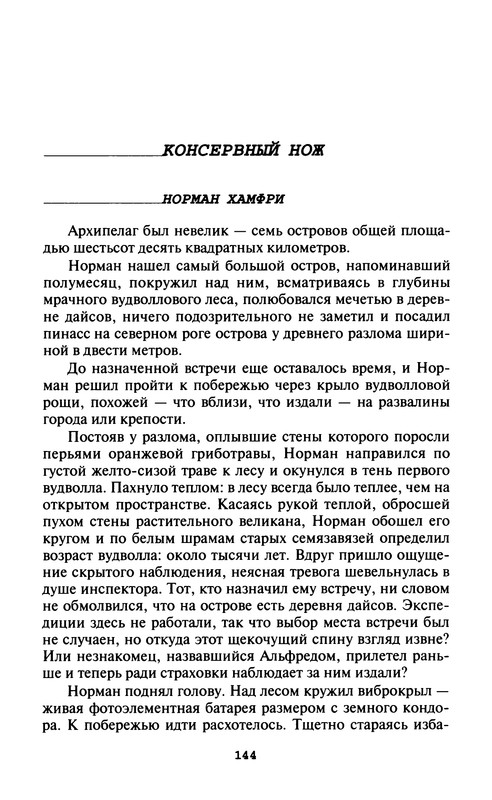 КОНСЕРВНЫЙ НОЖ

НОРМАН ХАМФРИ

Архипелаг был невелик — семь островов общей площадью шестьсот десять квадратных километров.

Норман нашел самый большой остров, напоминавший полумесяц, покружил над ним, всматриваясь в глубины мрачного вудволлового леса, полюбовался мечетью в деревне дайсов, ничего подозрительного не заметил и посадил пинасс на северном роге острова у древнего разлома шириной в двести метров.

До назначенной встречи еще оставалось время, и Норман решил пройти к побережью через крыло вудволловой рощи, похожей — что вблизи, что издали — на развалины города или крепости.

Постояв у разлома, оплывшие стены которого поросли перьями оранжевой гриботравы, Норман направился по густой желто-сизой траве к лесу и окунулся в тень первого вудволла. Пахнуло теплом: в лесу всегда было теплее, чем на открытом пространстве. Касаясь рукой теплой, обросшей пухом стены растительного великана, Норман обошел его кругом и по белым шрамам старых семязавязей определил возраст вудволла: около тысячи лет. Вдруг пришло ощущение скрытого наблюдения, неясная тревога шевельнулась в душе инспектора. Тот, кто назначил ему встречу, ни словом не обмолвился, что на острове есть деревня дайсов. Экспедиции здесь не работали, так что выбор места встречи был не случаен, но откуда этот щекочущий спину взгляд извне? Или незнакомец, назвавшийся Альфредом, прилетел раньше и теперь ради страховки наблюдает за ним издали?

Норман поднял голову. Над лесом кружил виброкрыл — живая фотоэлементная батарея размером с земного кондора. К побережью идти расхотелось. Тщетно стараясь изба-

144